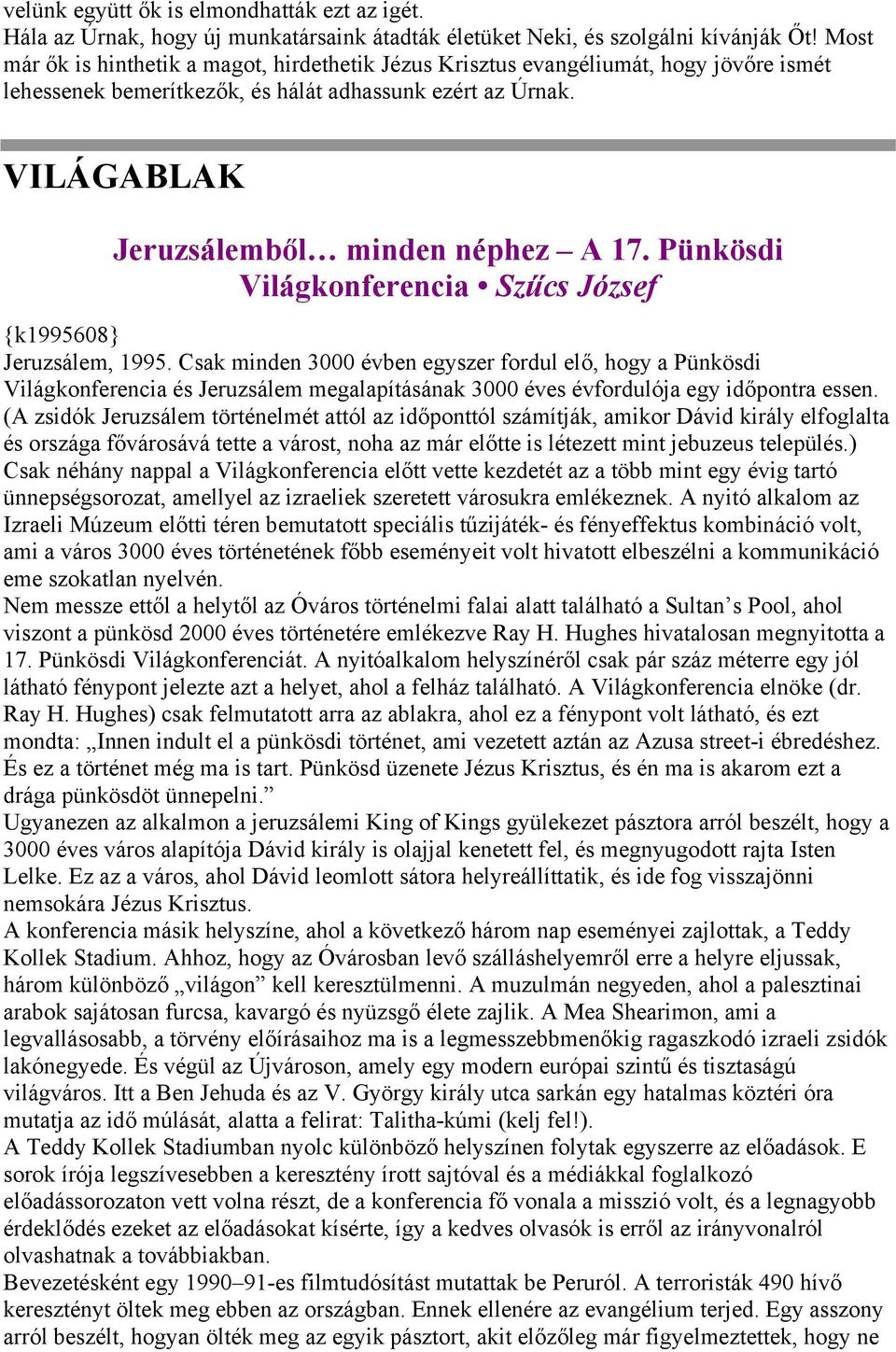 velünk együtt ők is elmondhatták ezt az igét.
Hála az Úrnak, hogy új munkatársaink átadták életüket Neki, és szolgálni kívánják Őt! Most már ők is hinthetik a magot, hirdethetik Jézus Krisztus evangéliumát, hogy jövőre ismét lehessenek bemerítkezők, és hálát adhassunk ezért az Úrnak.

VILÁGABLAK

Jeruzsálemből… minden néphez – A 17. Pünkösdi Világkonferencia • Szűcs József

{k1995608}
Jeruzsálem, 1995. Csak minden 3000 évben egyszer fordul elő, hogy a Pünkösdi Világkonferencia és Jeruzsálem megalapításának 3000 éves évfordulója egy időpontra essen. (A zsidók Jeruzsálem történelmét attól az időponttól számítják, amikor Dávid király elfoglalta és országa fővárosává tette a várost, noha az már előtte is létezett mint jebuzeus település.) Csak néhány nappal a Világkonferencia előtt vette kezdetét az a több mint egy évig tartó ünnepségsorozat, amellyel az izraeliek szeretett városukra emlékeznek. A nyitó alkalom az Izraeli Múzeum előtti téren bemutatott speciális tűzijáték- és fényeffektus kombináció volt, ami a város 3000 éves történetének főbb eseményeit volt hivatott elbeszélni a kommunikáció eme szokatlan nyelvén.
Nem messze ettől a helytől az Óváros történelmi falai alatt található a Sultan’s Pool, ahol viszont a pünkösd 2000 éves történetére emlékezve Ray H. Hughes hivatalosan megnyitotta a 17. Pünkösdi Világkonferenciát. A nyitóalkalom helyszínéről csak pár száz méterre egy jól látható fénypont jelezte azt a helyet, ahol a felház található. A Világkonferencia elnöke (dr. Ray H. Hughes) csak felmutatott arra az ablakra, ahol ez a fénypont volt látható, és ezt mondta: „Innen indult el a pünkösdi történet, ami vezetett aztán az Azusa street-i ébredéshez. És ez a történet még ma is tart. Pünkösd üzenete Jézus Krisztus, és én ma is akarom ezt a drága pünkösdöt ünnepelni.”
Ugyanezen az alkalmon a jeruzsálemi King of Kings gyülekezet pásztora arról beszélt, hogy a 3000 éves város alapítója Dávid király is olajjal kenetett fel, és megnyugodott rajta Isten Lelke. Ez az a város, ahol Dávid leomlott sátora helyreállíttatik, és ide fog visszajönni nemsokára Jézus Krisztus.
A konferencia másik helyszíne, ahol a következő három nap eseményei zajlottak, a Teddy Kollek Stadium. Ahhoz, hogy az Óvárosban levő szálláshelyemről erre a helyre eljussak, három különböző „világon” kell keresztülmenni. A muzulmán negyeden, ahol a palesztinai arabok sajátosan furcsa, kavargó és nyüzsgő élete zajlik. A Mea Shearimon, ami a legvallásosabb, a törvény előírásaihoz ma is a legmesszebbmenőkig ragaszkodó izraeli zsidók lakónegyede. És végül az Újvároson, amely egy modern európai szintű és tisztaságú világváros. Itt a Ben Jehuda és az V. György király utca sarkán egy hatalmas köztéri óra mutatja az idő múlását, alatta a felirat: Talitha-kúmi (kelj fel!).
A Teddy Kollek Stadiumban nyolc különböző helyszínen folytak egyszerre az előadások. E sorok írója legszívesebben a keresztény írott sajtóval és a médiákkal foglalkozó előadássorozaton vett volna részt, de a konferencia fő vonala a misszió volt, és a legnagyobb érdeklődés ezeket az előadásokat kísérte, így a kedves olvasók is erről az irányvonalról olvashatnak a továbbiakban.
Bevezetésként egy 1990–91-es filmtudósítást mutattak be Peruról. A terroristák 490 hívő keresztényt öltek meg ebben az országban. Ennek ellenére az evangélium terjed. Egy asszony arról beszélt, hogyan ölték meg az egyik pásztort, akit előzőleg már figyelmeztettek, hogy ne